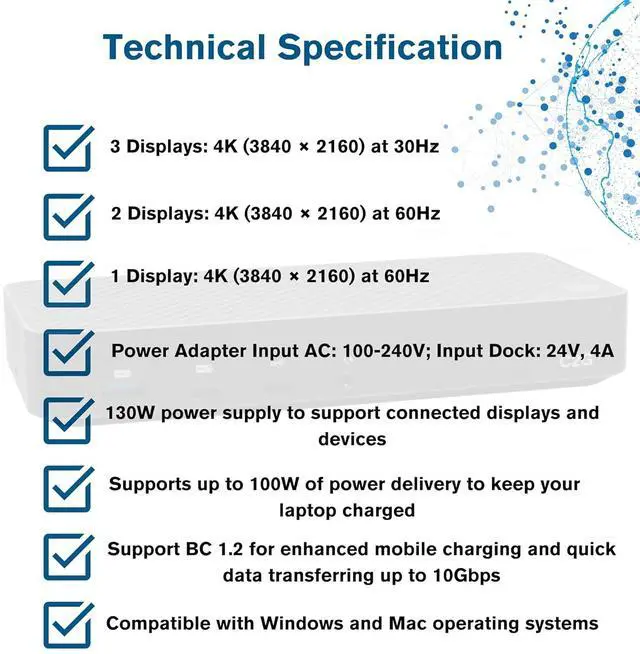 Technical Specification

3 Displays: 4K (3840 × 2160) at 30Hz

2 Displays: 4K (3840 × 2160) at 60Hz

1 Display: 4K (3840 × 2160) at 60Hz

Power Adapter Input AC: 100-240V; Input Dock: 24V, 4A

130W power supply to support connected displays and devices

Supports up to 100W of power delivery to keep your laptop charged

Support BC 1.2 for enhanced mobile charging and quick data transferring up to 10Gbps

Compatible with Windows and Mac operating systems